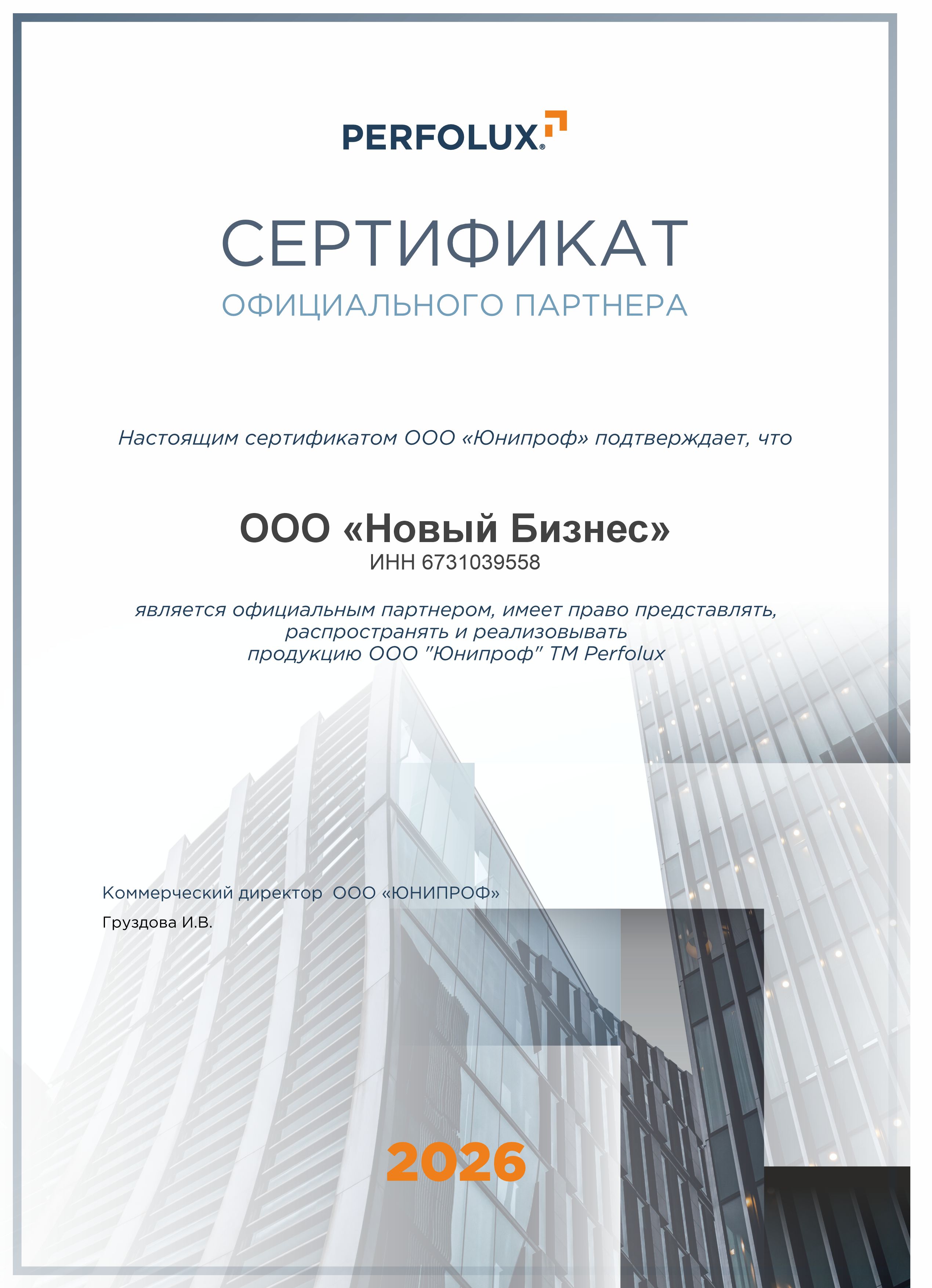 PERFOLUX®

СЕРТИФИКАТ

ОФИЦИАЛЬНОГО ПАРТНЕРА

Настоящим сертификатом ООО «Юнипроф» подтверждает, что

ООО «Новый Бизнес»

ИНН 6731039558

является официальным партнером, имеет право представлять, распространять и реализовывать продукцию ООО "Юнипроф" ТМ Perfolux

Коммерческий директор ООО «ЮНИПРОФ»

Груздова И.В.

2026